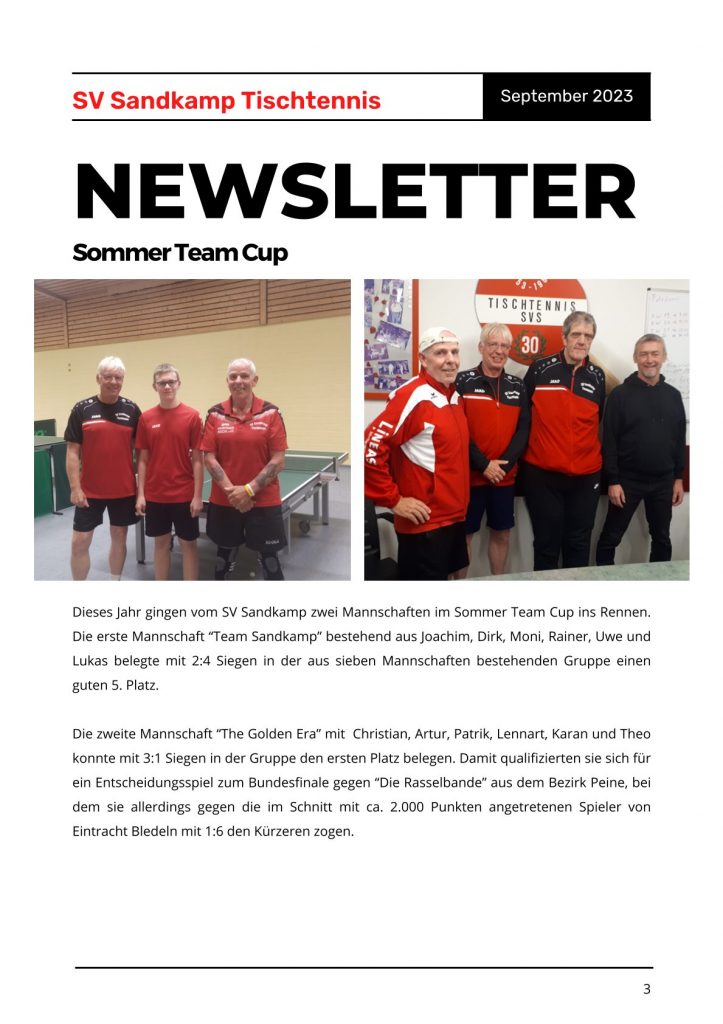 SV Sandkamp Tischtennis

September 2023

NEWSLETTER

Sommer Team Cup

TISCHTENNIS SVS

30

Dieses Jahr gingen vom SV Sandkamp zwei Mannschaften im Sommer Team Cup ins Rennen. Die erste Mannschaft "Team Sandkamp" bestehend aus Joachim, Dirk, Moni, Rainer, Uwe und Lukas belegte mit 2:4 Siegen in der aus sieben Mannschaften bestehenden Gruppe einen guten 5. Platz.

Die zweite Mannschaft "The Golden Era" mit Christian, Artur, Patrik, Lennart, Karan und Theo konnte mit 3:1 Siegen in der Gruppe den ersten Platz belegen. Damit qualifizierten sie sich für ein Entscheidungsspiel zum Bundesfinale gegen "Die Rasselbande" aus dem Bezirk Peine, bei dem sie allerdings gegen die im Schnitt mit ca. 2.000 Punkten angetretenen Spieler von Eintracht Bledeln mit 1:6 den Kürzeren zogen.

3